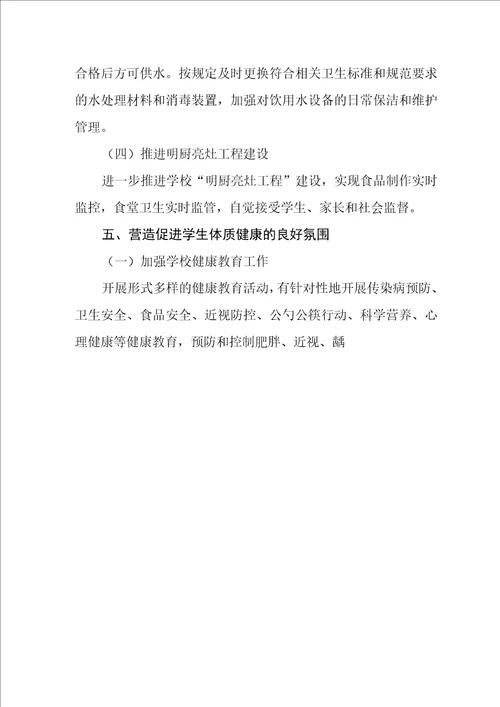 合格后方可供水。按规定及时更换符合相关卫生标准和规范要求的水处理材料和消毒装置，加强对饮用水设备的日常保洁和维护管理。

（四）推进明厨亮灶工程建设

进一步推进学校“明厨亮灶工程”建设，实现食品制作实时监控，食堂卫生实时监管，自觉接受学生、家长和社会监督。

五、营造促进学生体质健康的良好氛围

（一）加强学校健康教育工作

开展形式多样的健康教育活动，有针对性地开展传染病预防、卫生安全、食品安全、近视防控、公勺公筷行动、科学营养、心理健康等健康教育，预防和控制肥胖、近视、龋